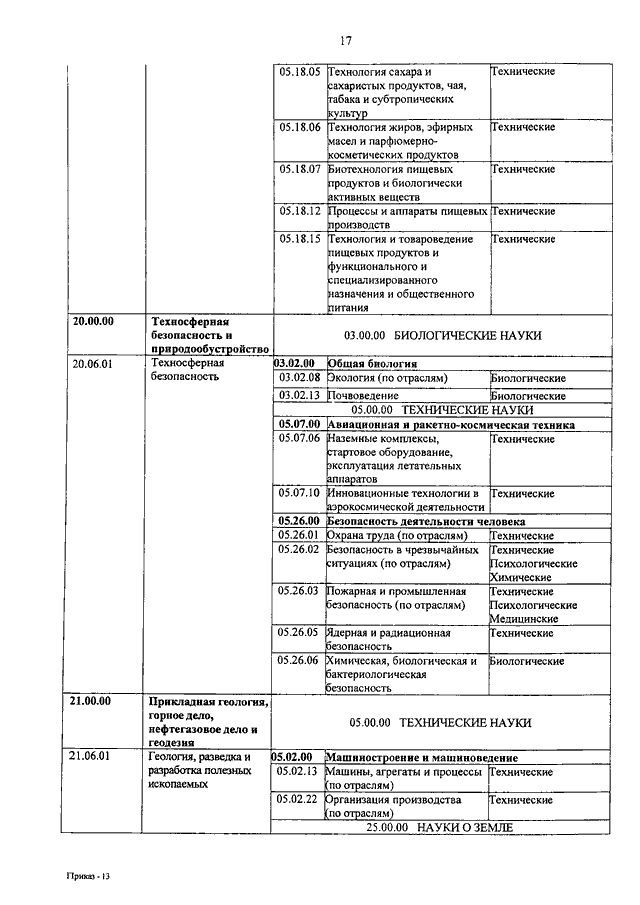 17

| | | | | |
|---|---|---|---|---|
| | | 05.18.05 | Технология сахара и сахаристых продуктов, чая, табака и субтропических культур | Технические |
| | | 05.18.06 | Технология жиров, эфирных масел и парфюмерно-косметических продуктов | Технические |
| | | 05.18.07 | Биотехнология пищевых продуктов и биологически активных веществ | Технические |
| | | 05.18.12 | Процессы и аппараты пищевых производств | Технические |
| | | 05.18.15 | Технология и товароведение пищевых продуктов и функционального и специализированного назначения и общественного питания | Технические |
| **20.00.00** | **Техносферная безопасность и природообустройство** | 03.00.00 БИОЛОГИЧЕСКИЕ НАУКИ | | |
| 20.06.01 | Техносферная безопасность | **03.02.00** | **Общая биология** | |
| | | 03.02.08 | Экология (по отраслям) | Биологические |
| | | 03.02.13 | Почвоведение | Биологические |
| | | 05.00.00 ТЕХНИЧЕСКИЕ НАУКИ | | |
| | | **05.07.00** | **Авиационная и ракетно-космическая техника** | |
| | | 05.07.06 | Наземные комплексы, стартовое оборудование, эксплуатация летательных аппаратов | Технические |
| | | 05.07.10 | Инновационные технологии в аэрокосмической деятельности | Технические |
| | | **05.26.00** | **Безопасность деятельности человека** | |
| | | 05.26.01 | Охрана труда (по отраслям) | Технические |
| | | 05.26.02 | Безопасность в чрезвычайных ситуациях (по отраслям) | Технические Психологические Химические |
| | | 05.26.03 | Пожарная и промышленная безопасность (по отраслям) | Технические Психологические Медицинские |
| | | 05.26.05 | Ядерная и радиационная безопасность | Технические |
| | | 05.26.06 | Химическая, биологическая и бактериологическая безопасность | Биологические |
| **21.00.00** | **Прикладная геология, горное дело, нефтегазовое дело и геодезия** | 05.00.00 ТЕХНИЧЕСКИЕ НАУКИ | | |
| 21.06.01 | Геология, разведка и разработка полезных ископаемых | **05.02.00** | **Машиностроение и машиноведение** | |
| | | 05.02.13 | Машины, агрегаты и процессы (по отраслям) | Технические |
| | | 05.02.22 | Организация производства (по отраслям) | Технические |
| | | 25.00.00 НАУКИ О ЗЕМЛЕ | | |

Приказ - 13